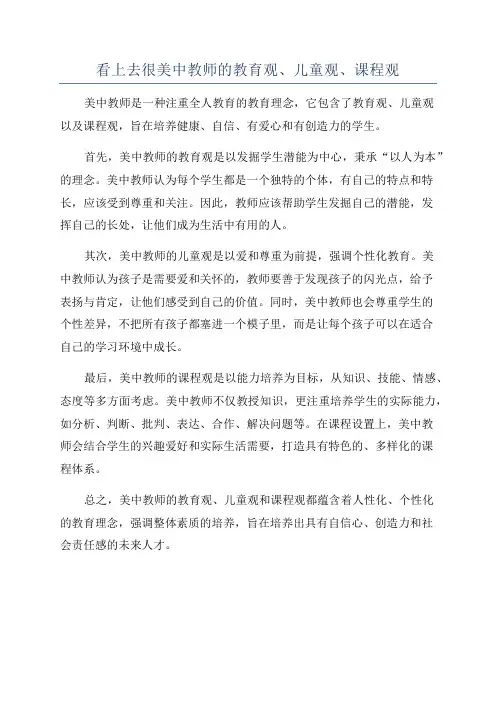 看上去很美中教师的教育观、儿童观、课程观

美中教师是一种注重全人教育的教育理念，它包含了教育观、儿童观以及课程观，旨在培养健康、自信、有爱心和有创造力的学生。

首先，美中教师的教育观是以发掘学生潜能为中心，秉承“以人为本”的理念。美中教师认为每个学生都是一个独特的个体，有自己的特点和特长，应该受到尊重和关注。因此，教师应该帮助学生发掘自己的潜能，发挥自己的长处，让他们成为生活中有用的人。

其次，美中教师的儿童观是以爱和尊重为前提，强调个性化教育。美中教师认为孩子是需要爱和关怀的，教师要善于发现孩子的闪光点，给予表扬与肯定，让他们感受到自己的价值。同时，美中教师也会尊重学生的个性差异，不把所有孩子都塞进一个模子里，而是让每个孩子可以在适合自己的学习环境中成长。

最后，美中教师的课程观是以能力培养为目标，从知识、技能、情感、态度等多方面考虑。美中教师不仅教授知识，更注重培养学生的实际能力，如分析、判断、批判、表达、合作、解决问题等。在课程设置上，美中教师会结合学生的兴趣爱好和实际生活需要，打造具有特色的、多样化的课程体系。

总之，美中教师的教育观、儿童观和课程观都蕴含着人性化、个性化的教育理念，强调整体素质的培养，旨在培养出具有自信心、创造力和社会责任感的未来人才。